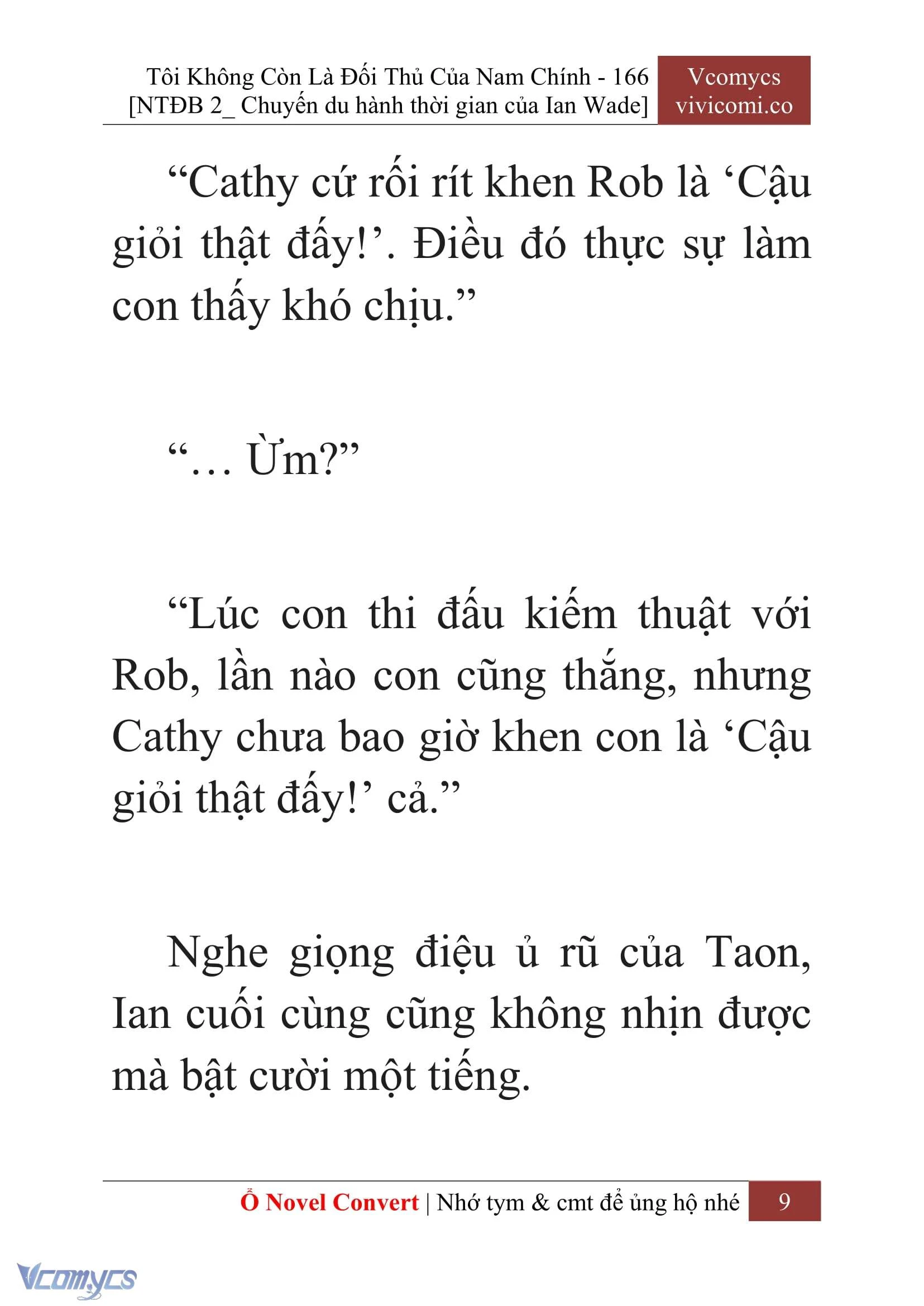 Tôi Không Còn Là Đối Thủ Của Nam Chính - 166
[NTĐB 2_ Chuyến du hành thời gian của Ian Wade]

Vcomycs
vivicomi.co

“Cathy cứ rối rít khen Rob là ‘Cậu giỏi thật đấy!’. Điều đó thực sự làm con thấy khó chịu.”

“… Ừm?”

“Lúc con thi đấu kiếm thuật với Rob, lần nào con cũng thắng, nhưng Cathy chưa bao giờ khen con là ‘Cậu giỏi thật đấy!’ cả.”

Nghe giọng điệu ủ rũ của Taon, Ian cuối cùng cũng không nhịn được mà bật cười một tiếng.

Ổ Novel Convert | Nhớ tym & cmt để ủng hộ nhé 9

Vcomycs